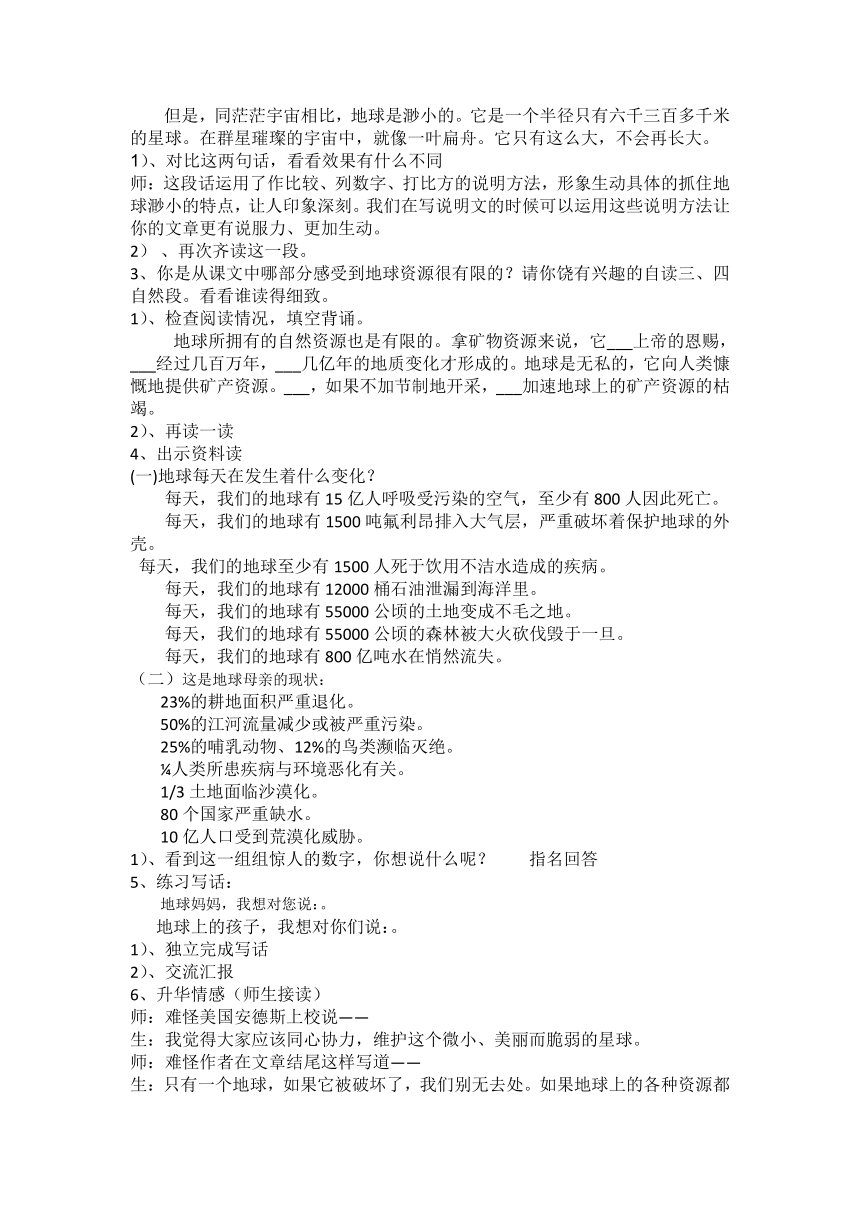 但是，同茫茫宇宙相比，地球是渺小的。它是一个半径只有六千三百多千米的星球。在群星璀璨的宇宙中，就像一叶扁舟。它只有这么大，不会再长大。
1）、对比这两句话，看看效果有什么不同
师：这段话运用了作比较、列数字、打比方的说明方法，形象生动具体的抓住地球渺小的特点，让人印象深刻。我们在写说明文的时候可以运用这些说明方法让你的文章更有说服力、更加生动。
2）、再次齐读这一段。
3、你是从课文中哪部分感受到地球资源很有限的？请你饶有兴趣的自读三、四自然段。看看谁读得细致。
1）、检查阅读情况，填空背诵。
地球所拥有的自然资源也是有限的。拿矿物资源来说，它___上帝的恩赐，___经过几百万年，___几亿年的地质变化才形成的。地球是无私的，它向人类慷慨地提供矿产资源。___，如果不加节制地开采，___加速地球上的矿产资源的枯竭。
2）、再读一读
4、出示资料读
(一)地球每天在发生着什么变化？
每天，我们的地球有 15 亿人呼吸受污染的空气，至少有 800 人因此死亡。
每天，我们的地球有 1500 吨氟利昂排入大气层，严重破坏着保护地球的外壳。
每天，我们的地球至少有 1500 人死于饮用不洁水造成的疾病。
每天，我们的地球有 12000 桶石油泄漏到海洋里。
每天，我们的地球有 55000 公顷的土地变成不毛之地。
每天，我们的地球有 55000 公顷的森林被大火砍伐毁于一旦。
每天，我们的地球有 800 亿吨水在悄然流失。
（二）这是地球母亲的现状：
23%的耕地面积严重退化。
50%的江河流量减少或被严重污染。
25%的哺乳动物、12%的鸟类濒临灭绝。
¼人类所患疾病与环境恶化有关。
1/3 土地面临沙漠化。
80 个国家严重缺水。
10 亿人口受到荒漠化威胁。
1）、看到这一组组惊人的数字，你想说什么呢？　　指名回答
5、练习写话：
地球妈妈，我想对您说：。
地球上的孩子，我想对你们说：。
1）、独立完成写话
2）、交流汇报
6、升华情感（师生接读）
师：难怪美国安德斯上校说——
生：我觉得大家应该同心协力，维护这个微小、美丽而脆弱的星球。
师：难怪作者在文章结尾这样写道——
生：只有一个地球，如果它被破坏了，我们别无去处。如果地球上的各种资源都